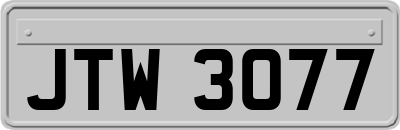 JTW 3077